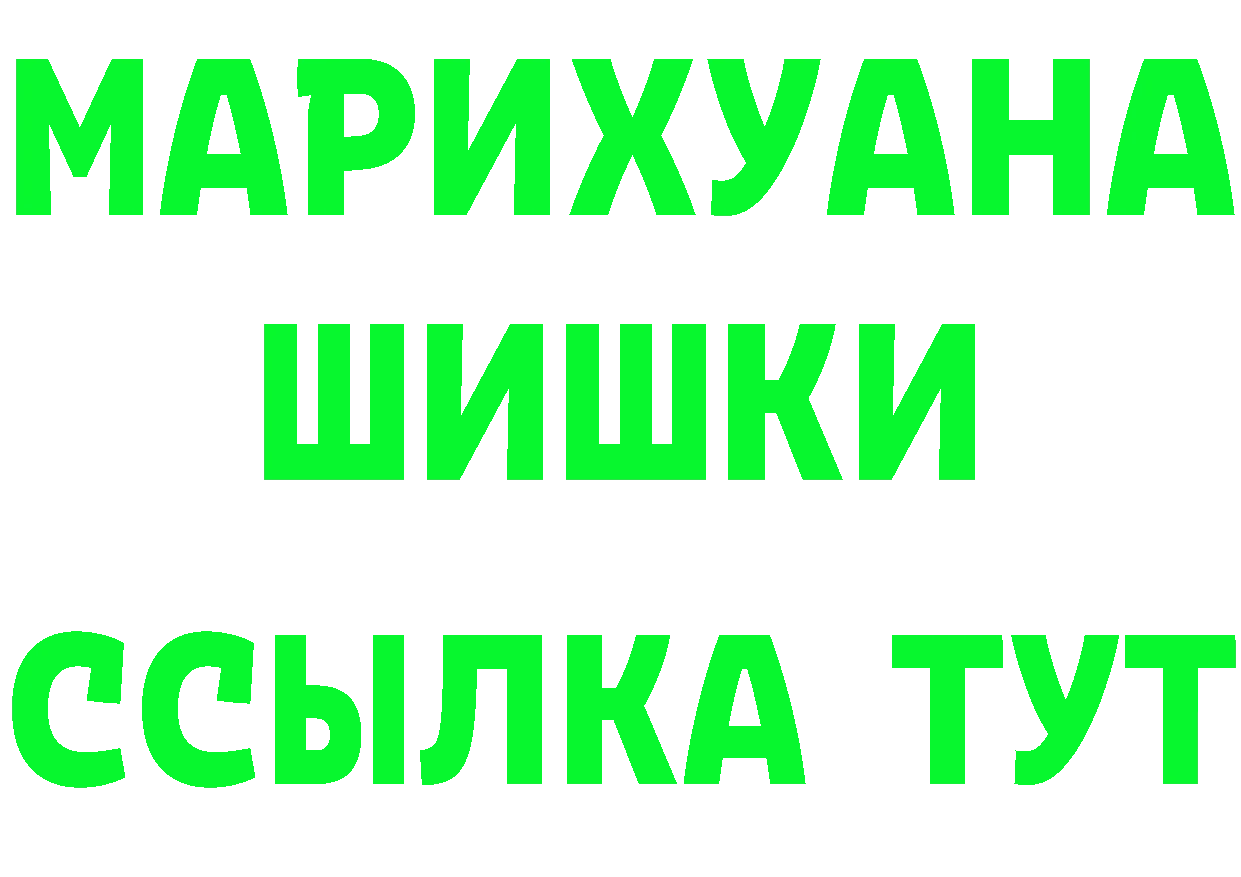 МАРИХУАНА
ШИШКИ
ССЫЛКА ТУТ